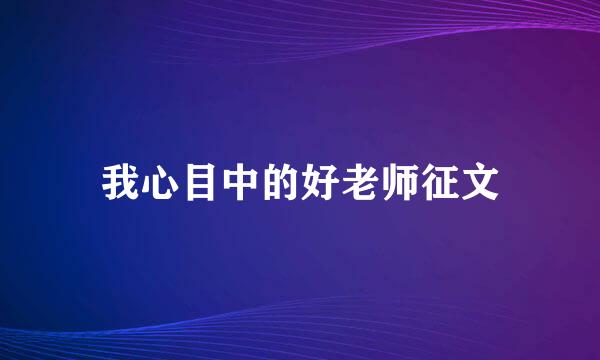 我心目中的好老师征文